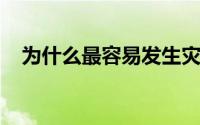 为什么最容易发生灾